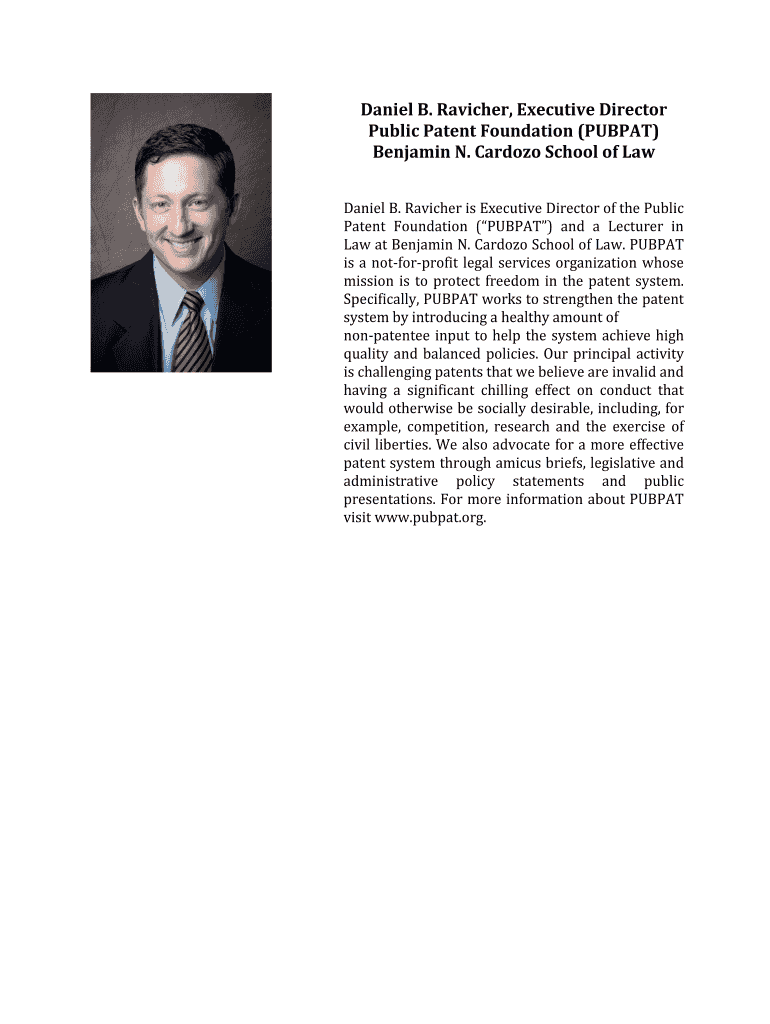 Daniel B. Ravicher, Executive Director
Public Patent Foundation (PUBPAT)
Benjamin N. Cardozo School of Law

Daniel B. Ravicher is Executive Director of the Public Patent Foundation ("PUBPAT") and a Lecturer in Law at Benjamin N. Cardozo School of Law. PUBPAT is a not-for-profit legal services organization whose mission is to protect freedom in the patent system. Specifically, PUBPAT works to strengthen the patent system by introducing a healthy amount of non-patentee input to help the system achieve high quality and balanced policies. Our principal activity is challenging patents that we believe are invalid and having a significant chilling effect on conduct that would otherwise be socially desirable, including, for example, competition, research and the exercise of civil liberties. We also advocate for a more effective patent system through amicus briefs, legislative and administrative policy statements and public presentations. For more information about PUBPAT visit www.pubpat.org.